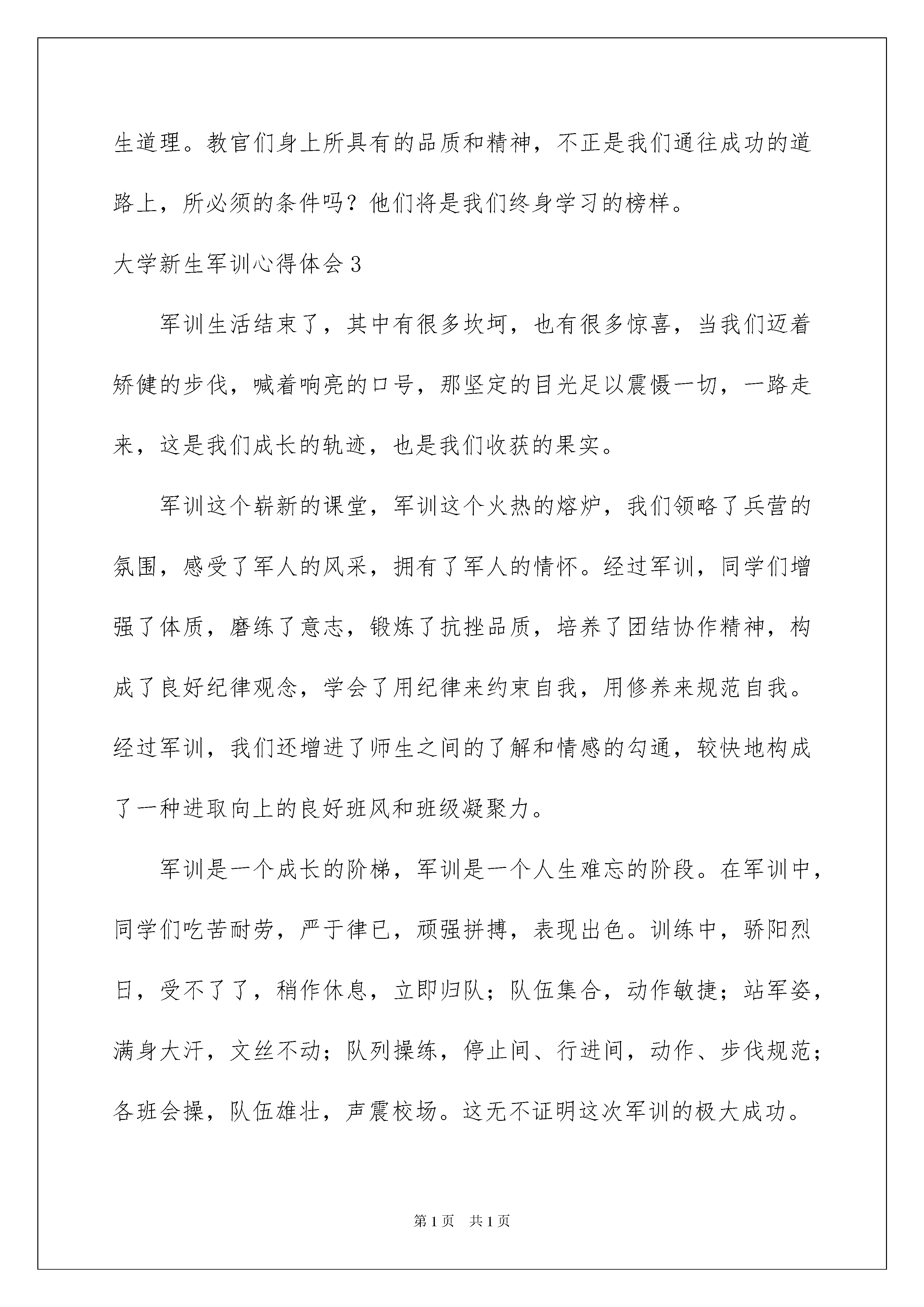 生道理。教官们身上所具有的品质和精神，不正是我们通往成功的道路上，所必须的条件吗？他们将是我们终身学习的榜样。

大学新生军训心得体会3

军训生活结束了，其中有很多坎坷，也有很多惊喜，当我们迈着矫健的步伐，喊着响亮的口号，那坚定的目光足以震慑一切，一路走来，这是我们成长的轨迹，也是我们收获的果实。

军训这个崭新的课堂，军训这个火热的熔炉，我们领略了兵营的氛围，感受了军人的风采，拥有了军人的情怀。经过军训，同学们增强了体质，磨练了意志，锻炼了抗挫品质，培养了团结协作精神，构成了良好纪律观念，学会了用纪律来约束自我，用修养来规范自我。经过军训，我们还增进了师生之间的了解和情感的勾通，较快地构成了一种进取向上的良好班风和班级凝聚力。

军训是一个成长的阶梯，军训是一个人生难忘的阶段。在军训中，同学们吃苦耐劳，严于律已，顽强拼搏，表现出色。训练中，骄阳烈日，受不了了，稍作休息，立即归队；队伍集合，动作敏捷；站军姿，满身大汗，文丝不动；队列操练，停止间、行进间，动作、步伐规范；各班会操，队伍雄壮，声震校场。这无不证明这次军训的极大成功。

第1页 共1页